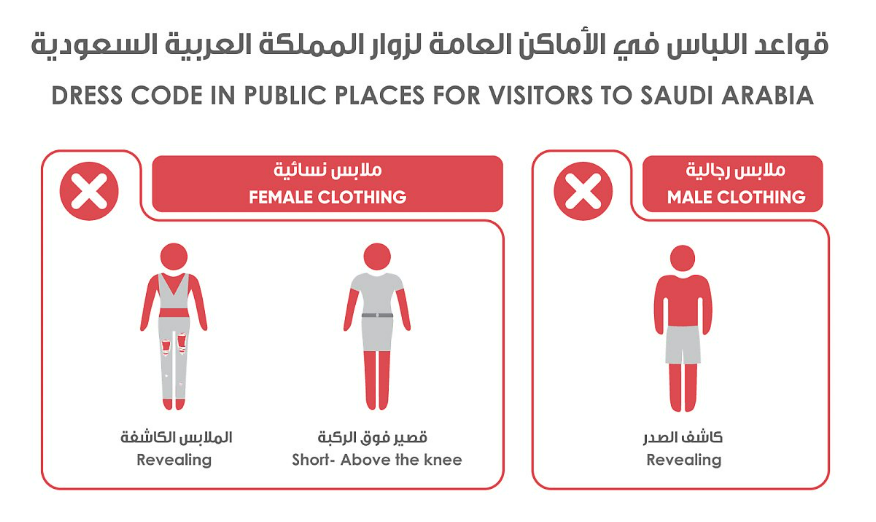 قواعد اللباس في الأماكن العامة لزوار المملكة العربية السعودية
DRESS CODE IN PUBLIC PLACES FOR VISITORS TO SAUDI ARABIA

ملابس نسائية
FEMALE CLOTHING

الملابس الكاشفة
Revealing

قصير فوق الركبة
Short- Above the knee

ملابس رجالية
MALE CLOTHING

كاشف الصدر
Revealing